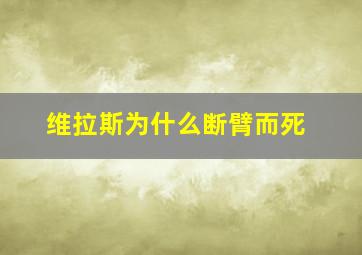 维拉斯为什么断臂而死